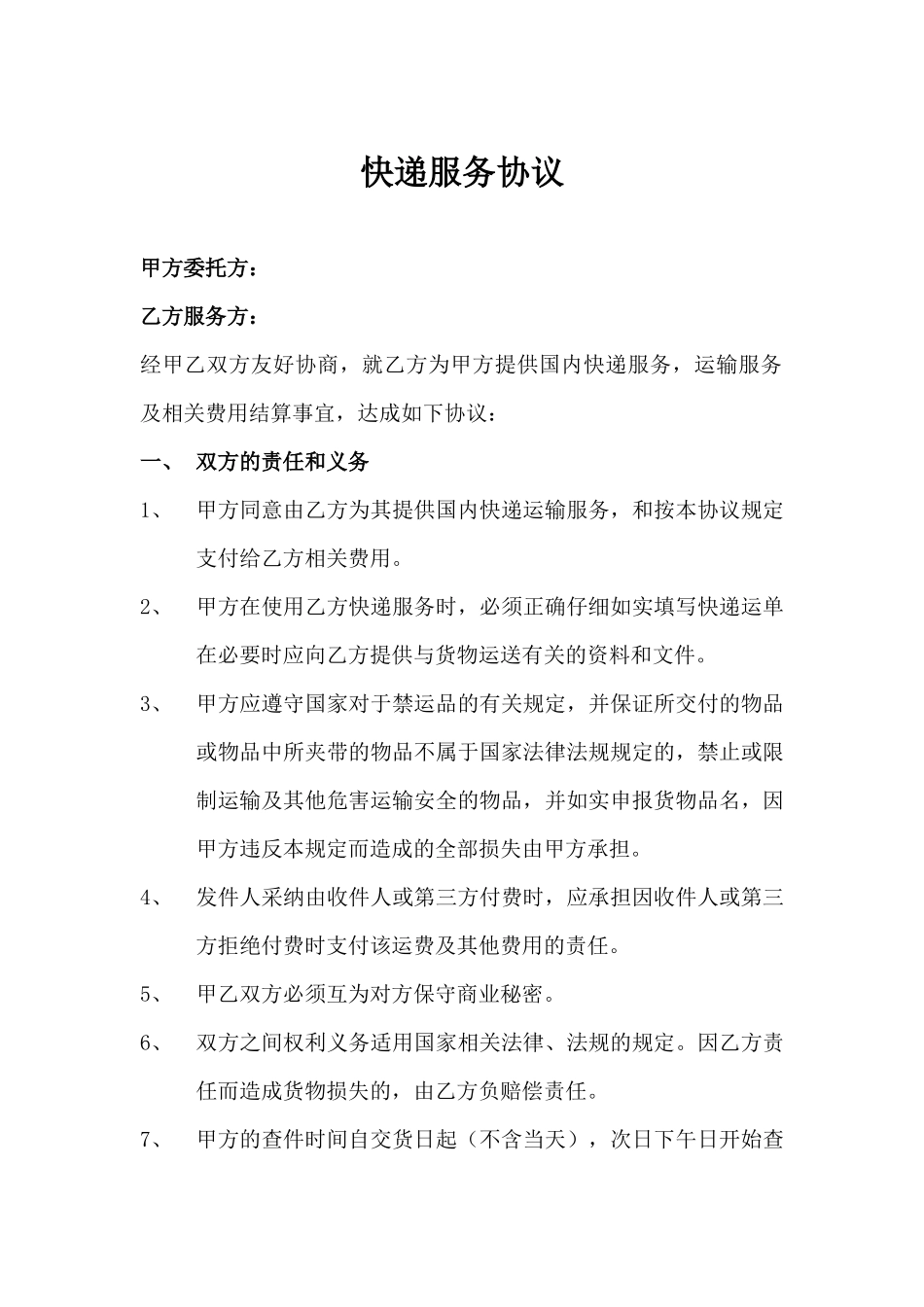 快递服务协议

甲方委托方：

乙方服务方：

经甲乙双方友好协商，就乙方为甲方提供国内快递服务，运输服务及相关费用结算事宜，达成如下协议：

一、 双方的责任和义务

1、 甲方同意由乙方为其提供国内快递运输服务，和按本协议规定支付给乙方相关费用。

2、 甲方在使用乙方快递服务时，必须正确仔细如实填写快递运单在必要时应向乙方提供与货物运送有关的资料和文件。

3、 甲方应遵守国家对于禁运品的有关规定，并保证所交付的物品或物品中所夹带的物品不属于国家法律法规规定的，禁止或限制运输及其他危害运输安全的物品，并如实申报货物品名，因甲方违反本规定而造成的全部损失由甲方承担。

4、 发件人采纳由收件人或第三方付费时，应承担因收件人或第三方拒绝付费时支付该运费及其他费用的责任。

5、 甲乙双方必须互为对方保守商业秘密。

6、 双方之间权利义务适用国家相关法律、法规的规定。因乙方责任而造成货物损失的，由乙方负赔偿责任。

7、 甲方的查件时间自交货日起（不含当天），次日下午日开始查